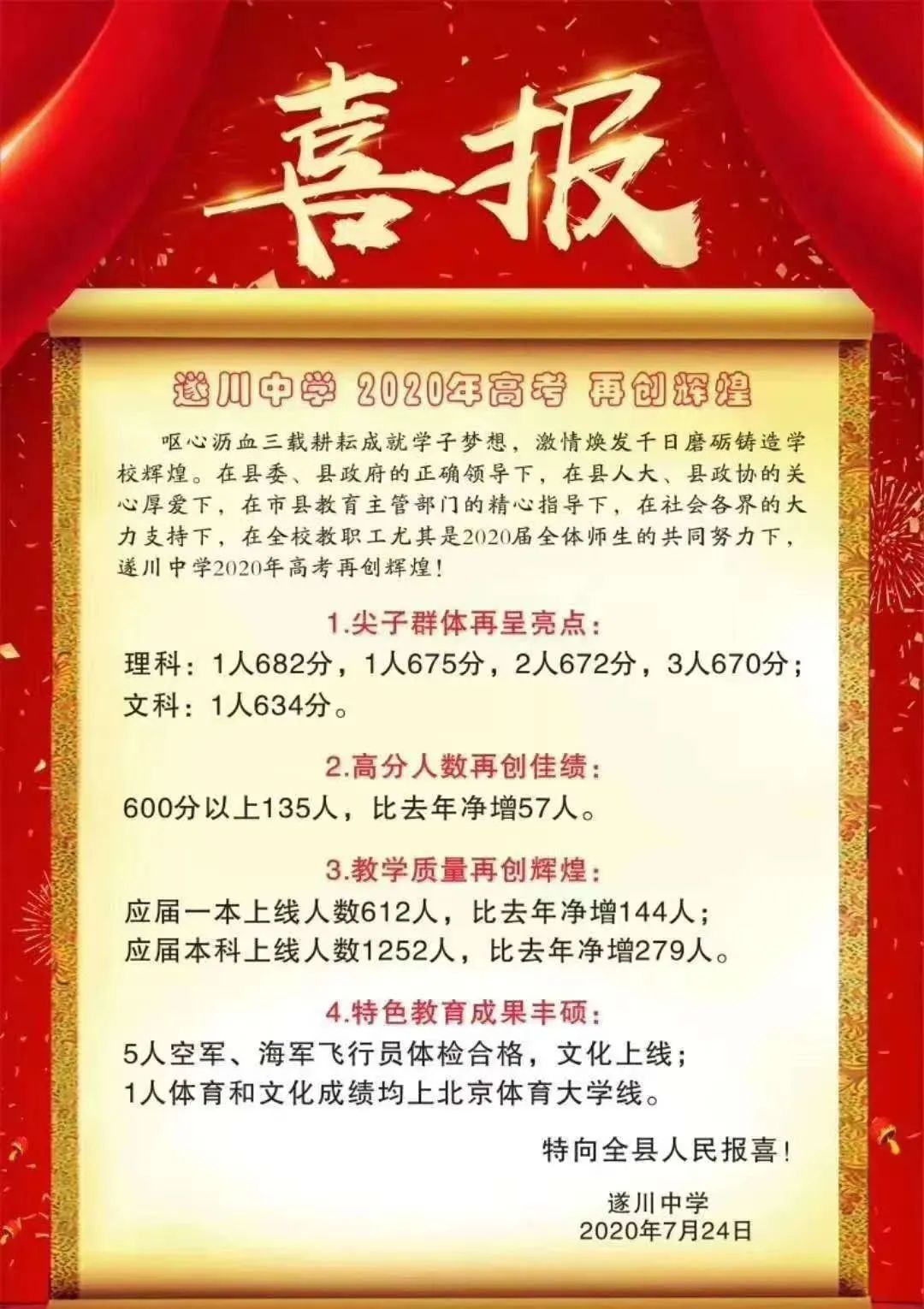 喜报

遂川中学 2020年高考 再创辉煌

呕心沥血三载耕耘成就学子梦想，激情焕发千日磨砺铸造学校辉煌。在县委、县政府的正确领导下，在县人大、县政协的关心厚爱下，在市县教育主管部门的精心指导下，在社会各界的大力支持下，在全校教职工尤其是2020届全体师生的共同努力下，遂川中学2020年高考再创辉煌！

1.尖子群体再呈亮点：
理科：1人682分，1人675分，2人672分，3人670分；
文科：1人634分。

2.高分人数再创佳绩：
600分以上135人，比去年净增57人。

3.教学质量再创辉煌：
应届一本上线人数612人，比去年净增144人；
应届本科上线人数1252人，比去年净增279人。

4.特色教育成果丰硕：
5人空军、海军飞行员体检合格，文化上线；
1人体育和文化成绩均上北京体育大学线。

特向全县人民报喜！

遂川中学
2020年7月24日